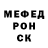 МЕФЕД
РОН
СК